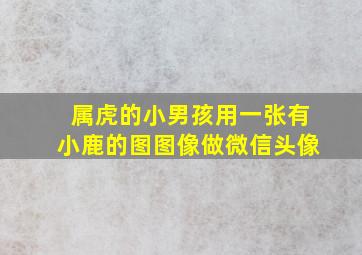 属虎的小男孩用一张有小鹿的图图像做微信头像